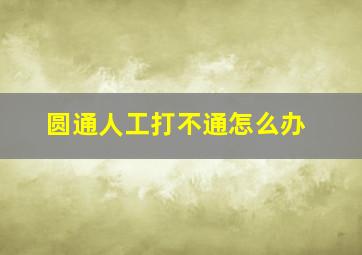 圆通人工打不通怎么办